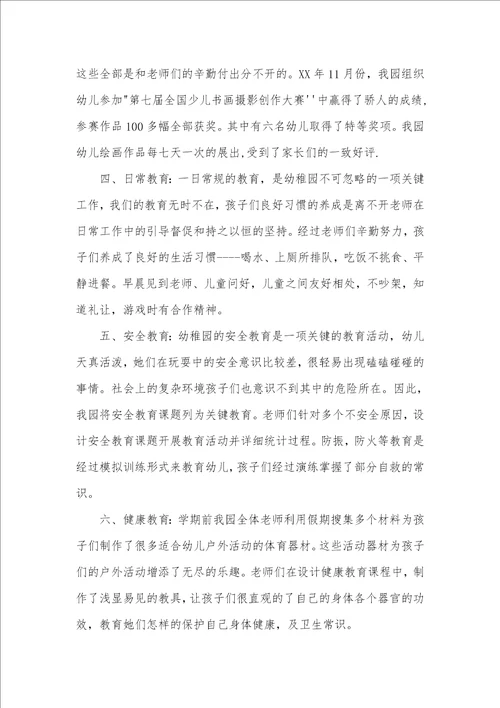 这些全部是和老师们的辛勤付出分不开的。XX年11月份，我园组织幼儿参加"第七届全国少儿书画摄影创作大赛''中赢得了骄人的成绩，参赛作品100多幅全部获奖。其中有六名幼儿取得了特等奖项。我园幼儿绘画作品每七天一次的展出，受到了家长们的一致好评.

四、日常教育：一日常规的教育，是幼稚园不可忽略的一项关键工作，我们的教育无时不在，孩子们良好习惯的养成是离不开老师在日常工作中的引导督促和持之以恒的坚持。经过老师们辛勤努力，孩子们养成了良好的生活习惯----喝水、上厕所排队，吃饭不挑食、平静进餐。早晨见到老师、儿童问好，儿童之间友好相处，不吵架，知道礼让，游戏时有合作精神。

五、安全教育：幼稚园的安全教育是一项关键的教育活动，幼儿天真活泼，她们在玩耍中的安全意识比较差，很轻易出现磕磕碰碰的事情。社会上的复杂环境孩子们也意识不到其中的危险所在。因此，我园将安全教育课题列为关键教育。老师们针对多个不安全原因，设计安全教育课题开展教育活动并详细统计过程。防振，防火等教育是经过模拟训练形式来教育幼儿，孩子们经过演练掌握了部分自救的常识。

六、健康教育：学期前我园全体老师利用假期搜集多个材料为孩子们制作了很多适合幼儿户外活动的体育器材。这些活动器材为孩子们的户外活动增添了无尽的乐趣。老师们在设计健康教育课程中，制作了浅显易见的教具，让孩子们很直观的了自己的身体各个器官的功效，教育她们怎样的保护自己身体健康，及卫生常识。